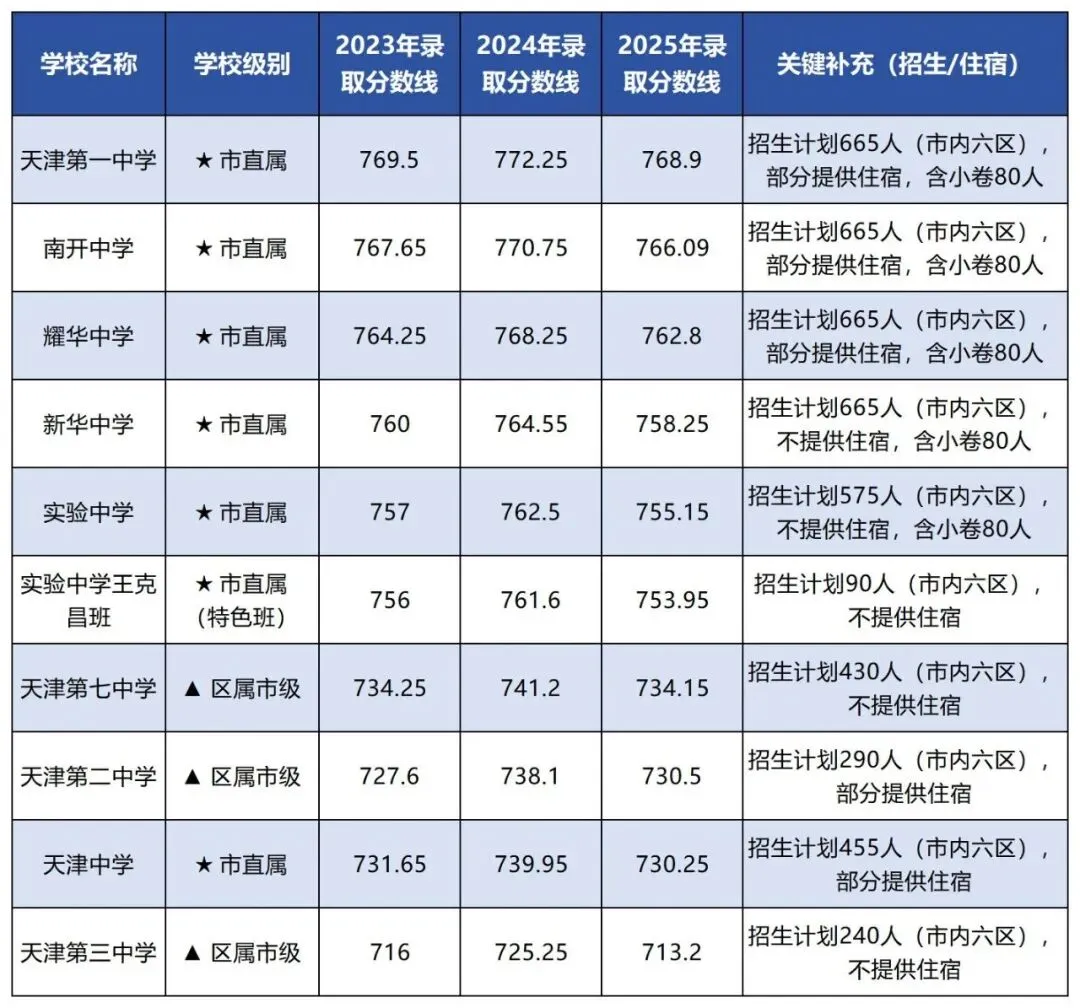 | 学校名称 | 学校级别 | 2023年录取分数线 | 2024年录取分数线 | 2025年录取分数线 | 关键补充（招生/住宿） |
|---|---|---|---|---|---|
| 天津第一中学 | ★ 市直属 | 769.5 | 772.25 | 768.9 | 招生计划665人（市内六区），部分提供住宿，含小卷80人 |
| 南开中学 | ★ 市直属 | 767.65 | 770.75 | 766.09 | 招生计划665人（市内六区），部分提供住宿，含小卷80人 |
| 耀华中学 | ★ 市直属 | 764.25 | 768.25 | 762.8 | 招生计划665人（市内六区），部分提供住宿，含小卷80人 |
| 新华中学 | ★ 市直属 | 760 | 764.55 | 758.25 | 招生计划665人（市内六区），不提供住宿，含小卷80人 |
| 实验中学 | ★ 市直属 | 757 | 762.5 | 755.15 | 招生计划575人（市内六区），不提供住宿，含小卷80人 |
| 实验中学王克昌班 | ★ 市直属（特色班） | 756 | 761.6 | 753.95 | 招生计划90人（市内六区），不提供住宿 |
| 天津第七中学 | ▲ 区属市级 | 734.25 | 741.2 | 734.15 | 招生计划430人（市内六区），不提供住宿 |
| 天津第二中学 | ▲ 区属市级 | 727.6 | 738.1 | 730.5 | 招生计划290人（市内六区），部分提供住宿 |
| 天津中学 | ★ 市直属 | 731.65 | 739.95 | 730.25 | 招生计划455人（市内六区），部分提供住宿 |
| 天津第三中学 | ▲ 区属市级 | 716 | 725.25 | 713.2 | 招生计划240人（市内六区），不提供住宿 |